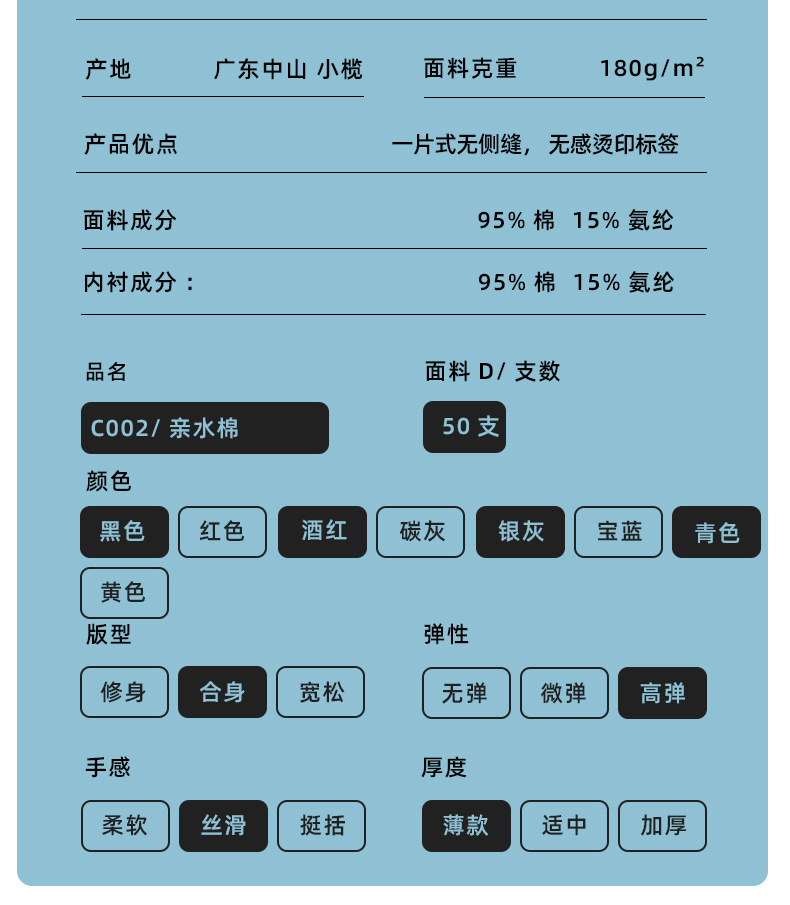 产地 广东中山 小榄

面料克重 180g/m²

产品优点 一片式无侧缝，无感烫印标签

面料成分 95% 棉 15% 氨纶

内衬成分： 95% 棉 15% 氨纶

品名

C002/ 亲水棉

面料 D/ 支数

50 支

颜色

黑色 红色 酒红 碳灰 银灰 宝蓝 青色 黄色

版型

修身 合身 宽松

弹性

无弹 微弹 高弹

手感

柔软 丝滑 挺括

厚度

薄款 适中 加厚